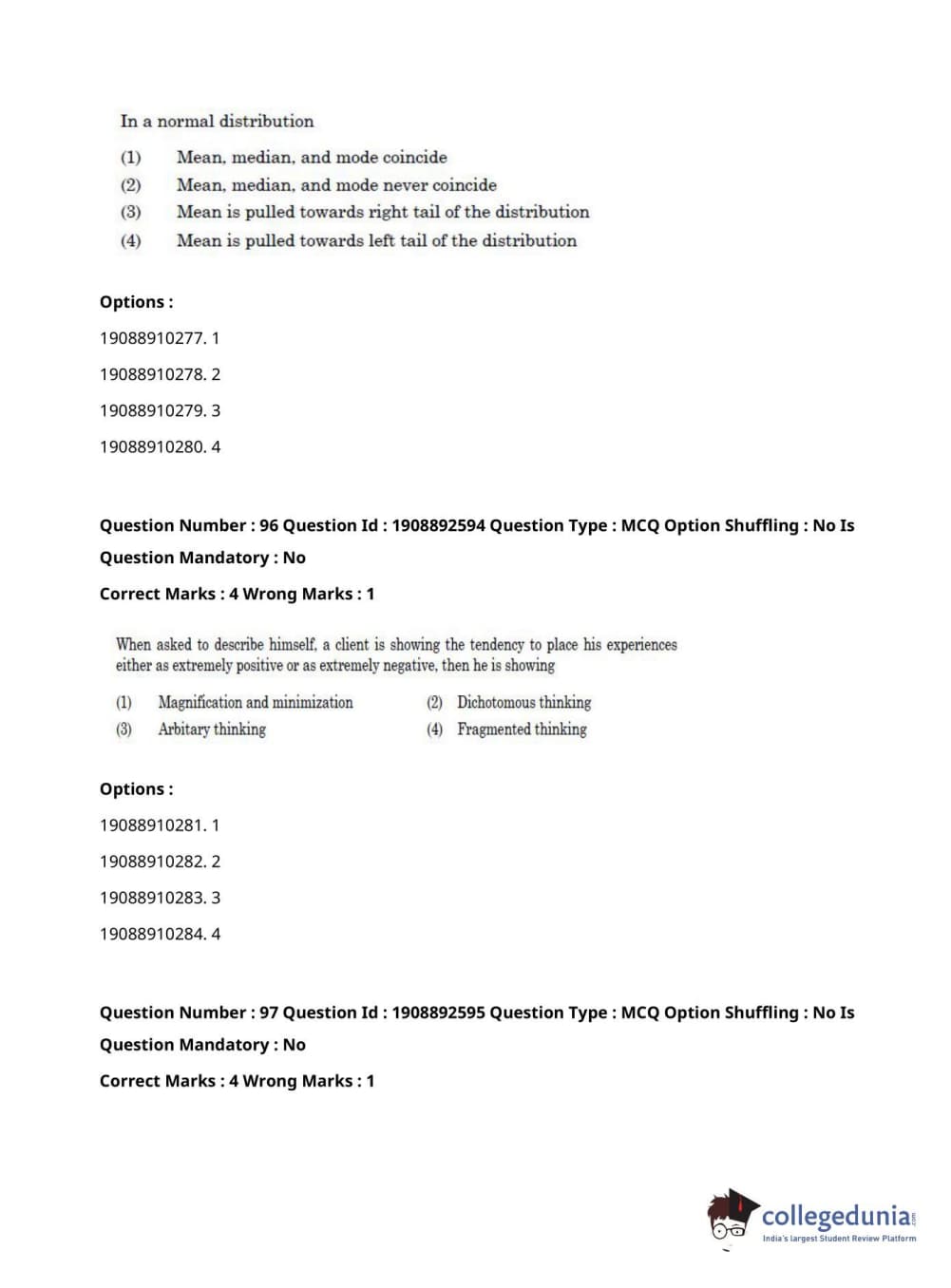 In a normal distribution

(1) Mean, median, and mode coincide
(2) Mean, median, and mode never coincide
(3) Mean is pulled towards right tail of the distribution
(4) Mean is pulled towards left tail of the distribution

Options :

19088910277. 1

19088910278. 2

19088910279. 3

19088910280. 4

Question Number : 96 Question Id : 1908892594 Question Type : MCQ Option Shuffling : No Is Question Mandatory : No

Correct Marks : 4 Wrong Marks : 1

When asked to describe himself, a client is showing the tendency to place his experiences either as extremely positive or as extremely negative, then he is showing

(1) Magnification and minimization
(2) Dichotomous thinking
(3) Arbitary thinking
(4) Fragmented thinking

Options :

19088910281. 1

19088910282. 2

19088910283. 3

19088910284. 4

Question Number : 97 Question Id : 1908892595 Question Type : MCQ Option Shuffling : No Is Question Mandatory : No

Correct Marks : 4 Wrong Marks : 1

collegedunia.com
India's largest Student Review Platform